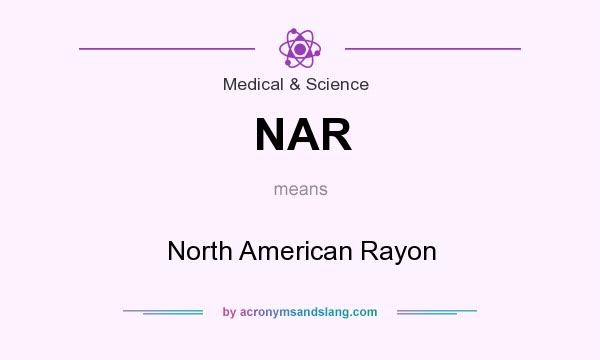 Medical & Science

NAR

means

North American Rayon

by acronymsandslang.com